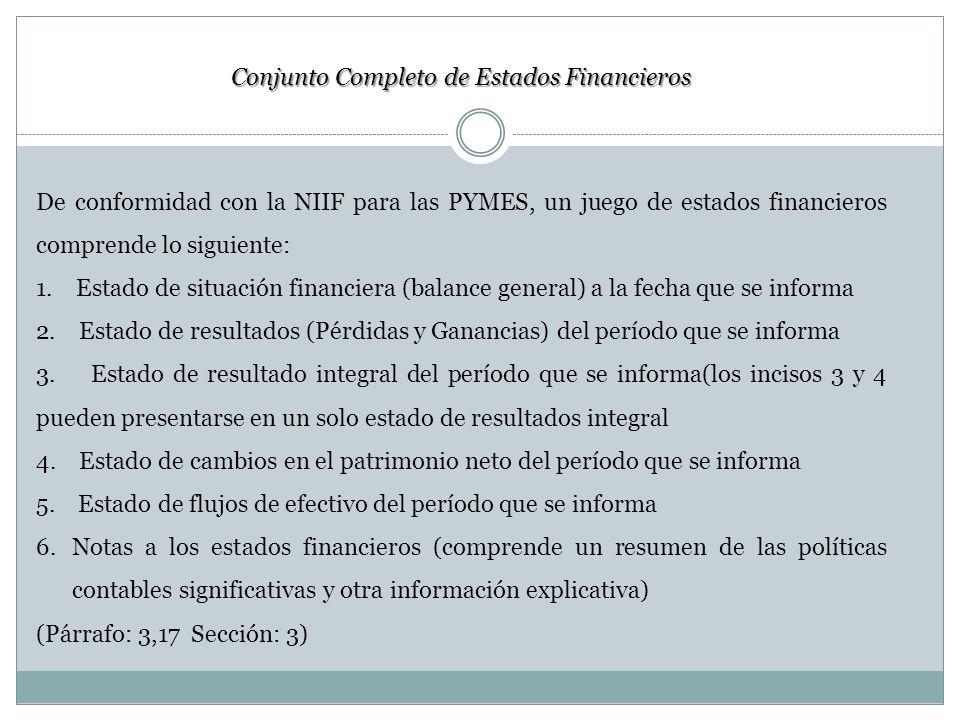 Conjunto Completo de Estados Financieros

De conformidad con la NIIF para las PYMES, un juego de estados financieros comprende lo siguiente:

1. Estado de situación financiera (balance general) a la fecha que se informa
2. Estado de resultados (Pérdidas y Ganancias) del período que se informa
3. Estado de resultado integral del período que se informa(los incisos 3 y 4 pueden presentarse en un solo estado de resultados integral
4. Estado de cambios en el patrimonio neto del período que se informa
5. Estado de flujos de efectivo del período que se informa
6. Notas a los estados financieros (comprende un resumen de las políticas contables significativas y otra información explicativa)

(Párrafo: 3,17 Sección: 3)